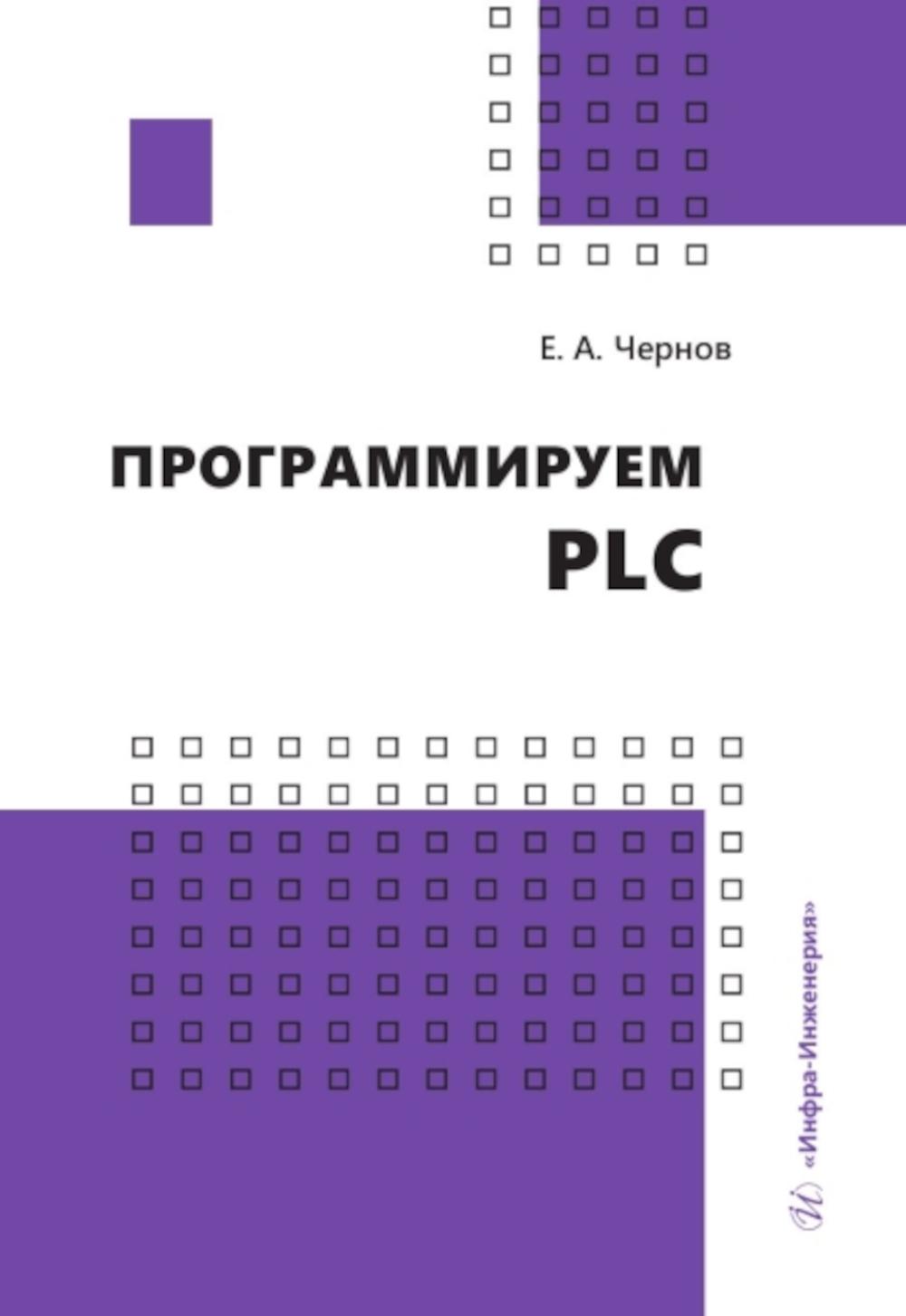 Е. А. Чернов

ПРОГРАММИРУЕМ PLC

«Инфра-Инженерия»